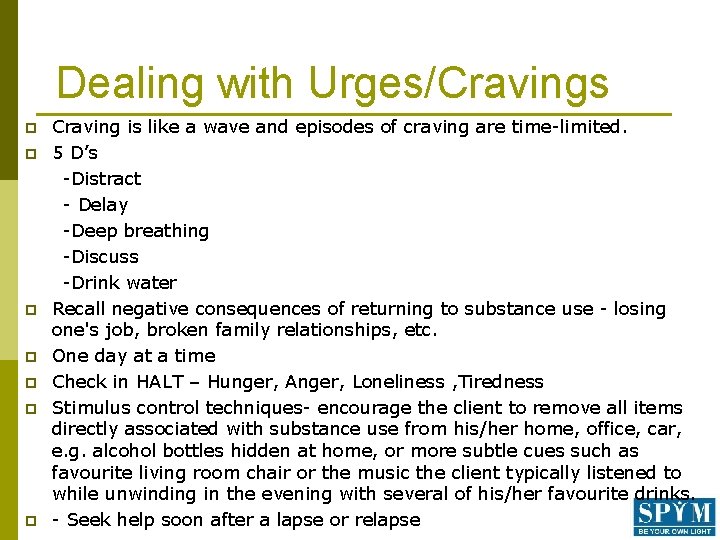 Dealing with Urges/Cravings

Craving is like a wave and episodes of craving are time-limited.

5 D's

-Distract

- Delay

-Deep breathing

-Discuss

-Drink water

Recall negative consequences of returning to substance use - losing one's job, broken family relationships, etc.

One day at a time

Check in HALT – Hunger, Anger, Loneliness ,Tiredness

Stimulus control techniques- encourage the client to remove all items directly associated with substance use from his/her home, office, car, e.g. alcohol bottles hidden at home, or more subtle cues such as favourite living room chair or the music the client typically listened to while unwinding in the evening with several of his/her favourite drinks.

- Seek help soon after a lapse or relapse

SPYM
BE YOUR OWN LIGHT